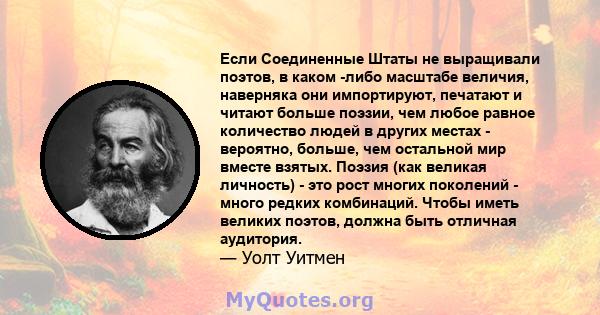 Если Соединенные Штаты не выращивали поэтов, в каком -либо масштабе величия, наверняка они импортируют, печатают и читают больше поэзии, чем любое равное количество людей в других местах - вероятно, больше, чем остальной мир вместе взятых. Поэзия (как великая личность) - это рост многих поколений - много редких комбинаций. Чтобы иметь великих поэтов, должна быть отличная аудитория.
— Уолт Уитмен

MyQuotes.org